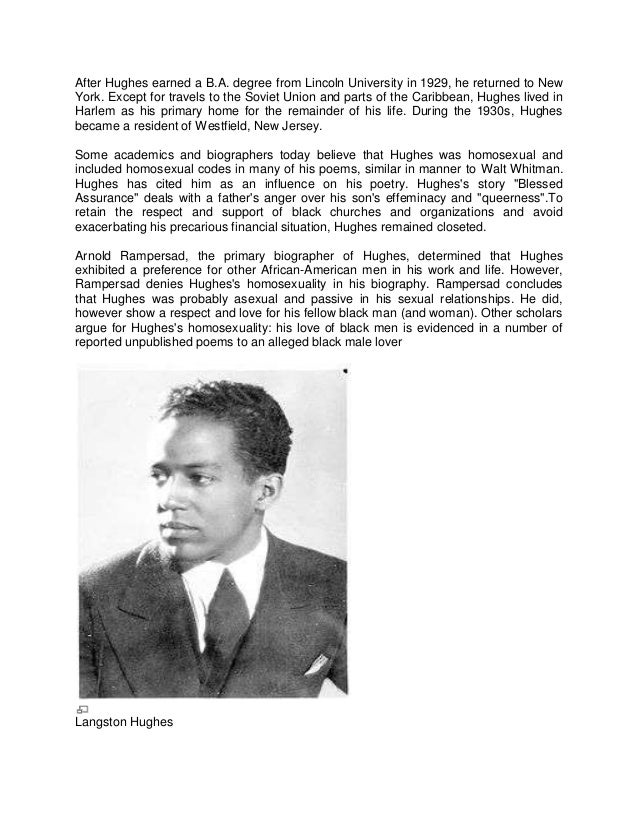 After Hughes earned a B.A. degree from Lincoln University in 1929, he returned to New York. Except for travels to the Soviet Union and parts of the Caribbean, Hughes lived in Harlem as his primary home for the remainder of his life. During the 1930s, Hughes became a resident of Westfield, New Jersey.

Some academics and biographers today believe that Hughes was homosexual and included homosexual codes in many of his poems, similar in manner to Walt Whitman. Hughes has cited him as an influence on his poetry. Hughes's story "Blessed Assurance" deals with a father's anger over his son's effeminacy and "queerness".To retain the respect and support of black churches and organizations and avoid exacerbating his precarious financial situation, Hughes remained closeted.

Arnold Rampersad, the primary biographer of Hughes, determined that Hughes exhibited a preference for other African-American men in his work and life. However, Rampersad denies Hughes's homosexuality in his biography. Rampersad concludes that Hughes was probably asexual and passive in his sexual relationships. He did, however show a respect and love for his fellow black man (and woman). Other scholars argue for Hughes's homosexuality: his love of black men is evidenced in a number of reported unpublished poems to an alleged black male lover

Langston Hughes